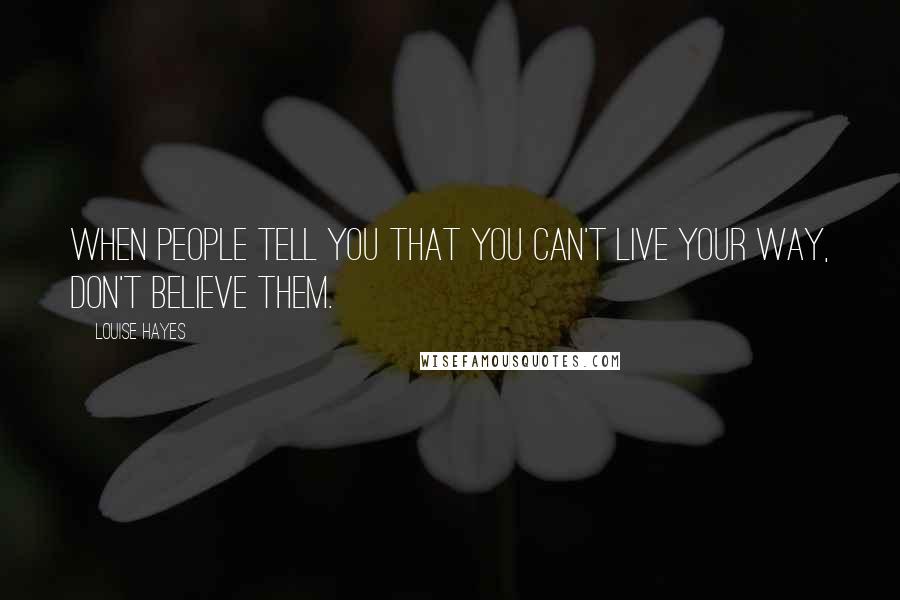 WHEN PEOPLE TELL YOU THAT YOU CAN'T LIVE YOUR WAY, DON'T BELIEVE THEM.

LOUISE HAYES

WISEFAMOUSQUOTES.COM